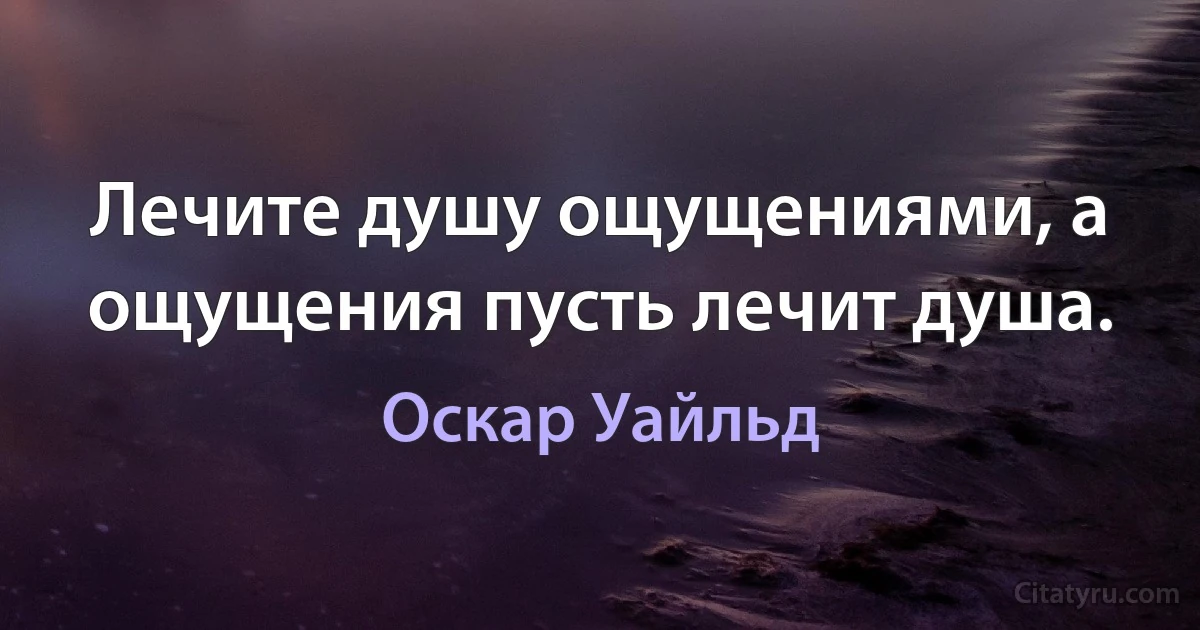 Лечите душу ощущениями, а ощущения пусть лечит душа.

Оскар Уайльд

Citatyru.com